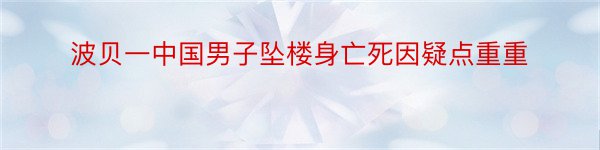 波贝一中国男子坠楼身亡死因疑点重重